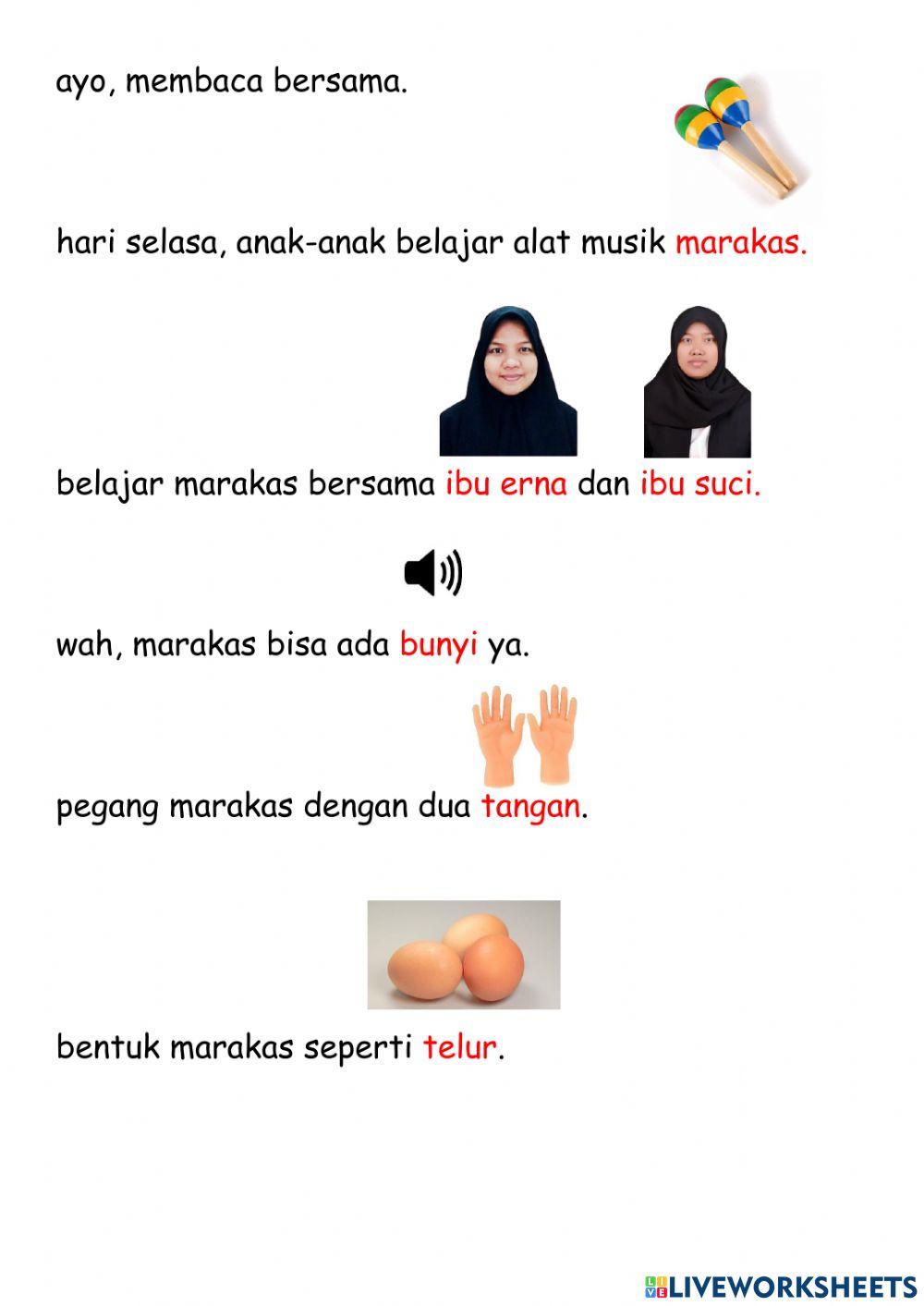 ayo, membaca bersama.

hari selasa, anak-anak belajar alat musik marakas.

belajar marakas bersama ibu erna dan ibu suci.

wah, marakas bisa ada bunyi ya.

pegang marakas dengan dua tangan.

bentuk marakas seperti telur.

LIVEWORKSHEETS